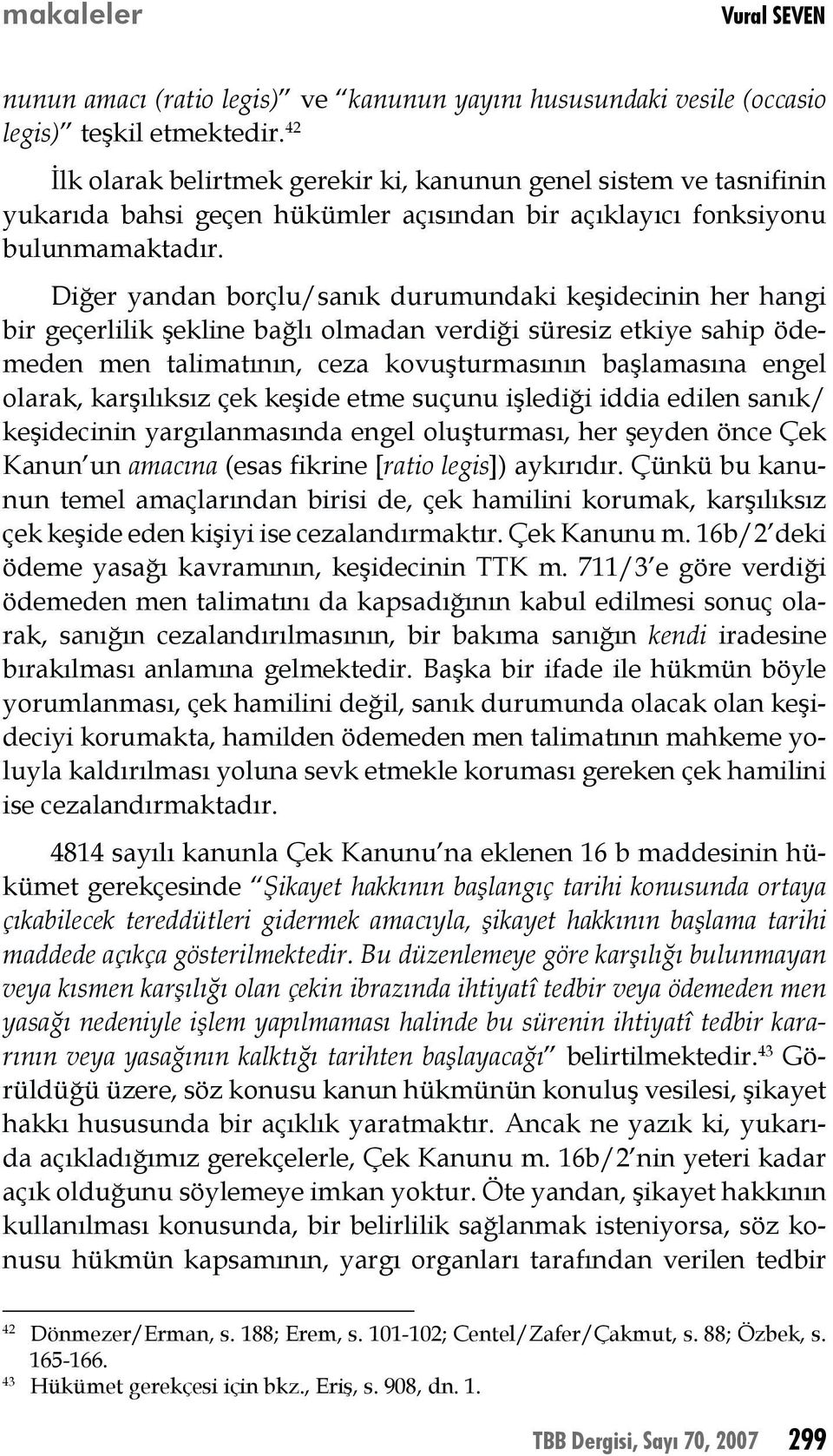 makaleler Vural SEVEN

nunun amacı (ratio legis)" ve "kanunun yayını hususundaki vesile (occasio legis)" teşkil etmektedir.$^{42}$

İlk olarak belirtmek gerekir ki, kanunun genel sistem ve tasnifinin yukarıda bahsi geçen hükümler açısından bir açıklayıcı fonksiyonu bulunmamaktadır.

Diğer yandan borçlu/sanık durumundaki keşidecinin her hangi bir geçerlilik şekline bağlı olmadan verdiği süresiz etkiye sahip ödemeden men talimatının, ceza kovuşturmasının başlamasına engel olarak, karşılıksız çek keşide etme suçunu işlediği iddia edilen sanık/keşidecinin yargılanmasında engel oluşturması, her şeyden önce Çek Kanun'un amacına (esas fikrine [ratio legis]) aykırıdır. Çünkü bu kanunun temel amaçlarından birisi de, çek hamilini korumak, karşılıksız çek keşide eden kişiyi ise cezalandırmaktır. Çek Kanunu m. 16b/2'deki ödeme yasağı kavramının, keşidecinin TTK m. 711/3'e göre verdiği ödemeden men talimatını da kapsadığının kabul edilmesi sonuç olarak, sanığın cezalandırılmasının, bir bakıma sanığın kendi iradesine bırakılması anlamına gelmektedir. Başka bir ifade ile hükmün böyle yorumlanması, çek hamilini değil, sanık durumunda olacak olan keşideciyi korumakta, hamilden ödemeden men talimatının mahkeme yoluyla kaldırılması yoluna sevk etmekle koruması gereken çek hamilini ise cezalandırmaktadır.

4814 sayılı kanunla Çek Kanunu'na eklenen 16 b maddesinin hükümet gerekçesinde "Şikayet hakkının başlangıç tarihi konusunda ortaya çıkabilecek tereddütleri gidermek amacıyla, şikayet hakkının başlama tarihi maddede açıkça gösterilmektedir. Bu düzenlemeye göre karşılığı bulunmayan veya kısmen karşılığı olan çekin ibrazında ihtiyatî tedbir veya ödemeden men yasağı nedeniyle işlem yapılmaması halinde bu sürenin ihtiyatî tedbir kararının veya yasağının kalktığı tarihten başlayacağı" belirtilmektedir.$^{43}$ Görüldüğü üzere, söz konusu kanun hükmünün konuluş vesilesi, şikayet hakkı hususunda bir açıklık yaratmaktır. Ancak ne yazık ki, yukarıda açıkladığımız gerekçelerle, Çek Kanunu m. 16b/2'nin yeteri kadar açık olduğunu söylemeye imkan yoktur. Öte yandan, şikayet hakkının kullanılması konusunda, bir belirlilik sağlanmak isteniyorsa, söz konusu hükmün kapsamının, yargı organları tarafından verilen tedbir

$^{42}$ Dönmezer/Erman, s. 188; Erem, s. 101-102; Centel/Zafer/Çakmut, s. 88; Özbek, s. 165-166.
$^{43}$ Hükümet gerekçesi için bkz., Eriş, s. 908, dn. 1.

TBB Dergisi, Sayı 70, 2007 299